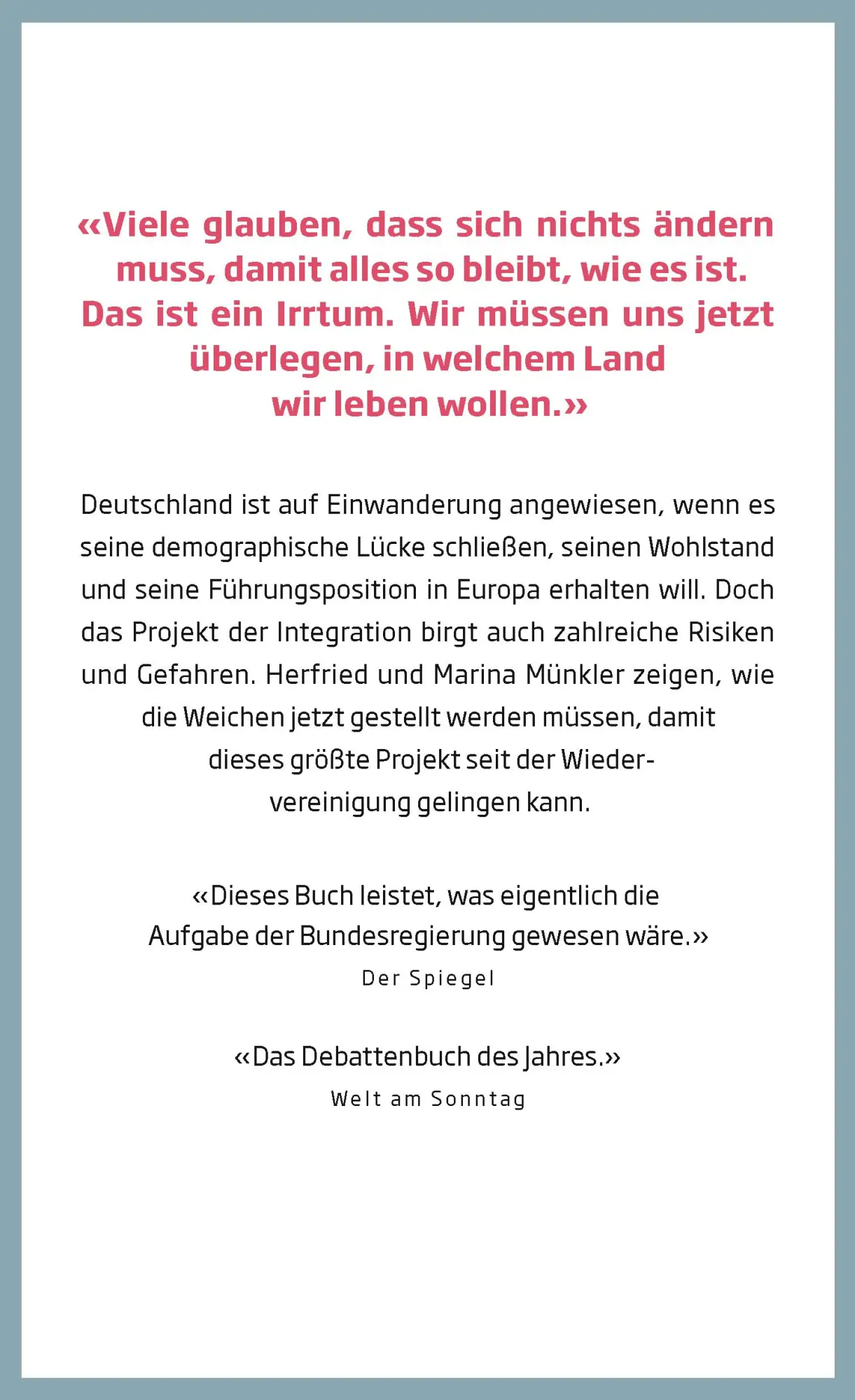 «Viele glauben, dass sich nichts ändern muss, damit alles so bleibt, wie es ist. Das ist ein Irrtum. Wir müssen uns jetzt überlegen, in welchem Land wir leben wollen.»

Deutschland ist auf Einwanderung angewiesen, wenn es seine demographische Lücke schließen, seinen Wohlstand und seine Führungsposition in Europa erhalten will. Doch das Projekt der Integration birgt auch zahlreiche Risiken und Gefahren. Herfried und Marina Münkler zeigen, wie die Weichen jetzt gestellt werden müssen, damit dieses größte Projekt seit der Wiedervereinigung gelingen kann.

«Dieses Buch leistet, was eigentlich die Aufgabe der Bundesregierung gewesen wäre.»
Der Spiegel

«Das Debattenbuch des Jahres.»
Welt am Sonntag